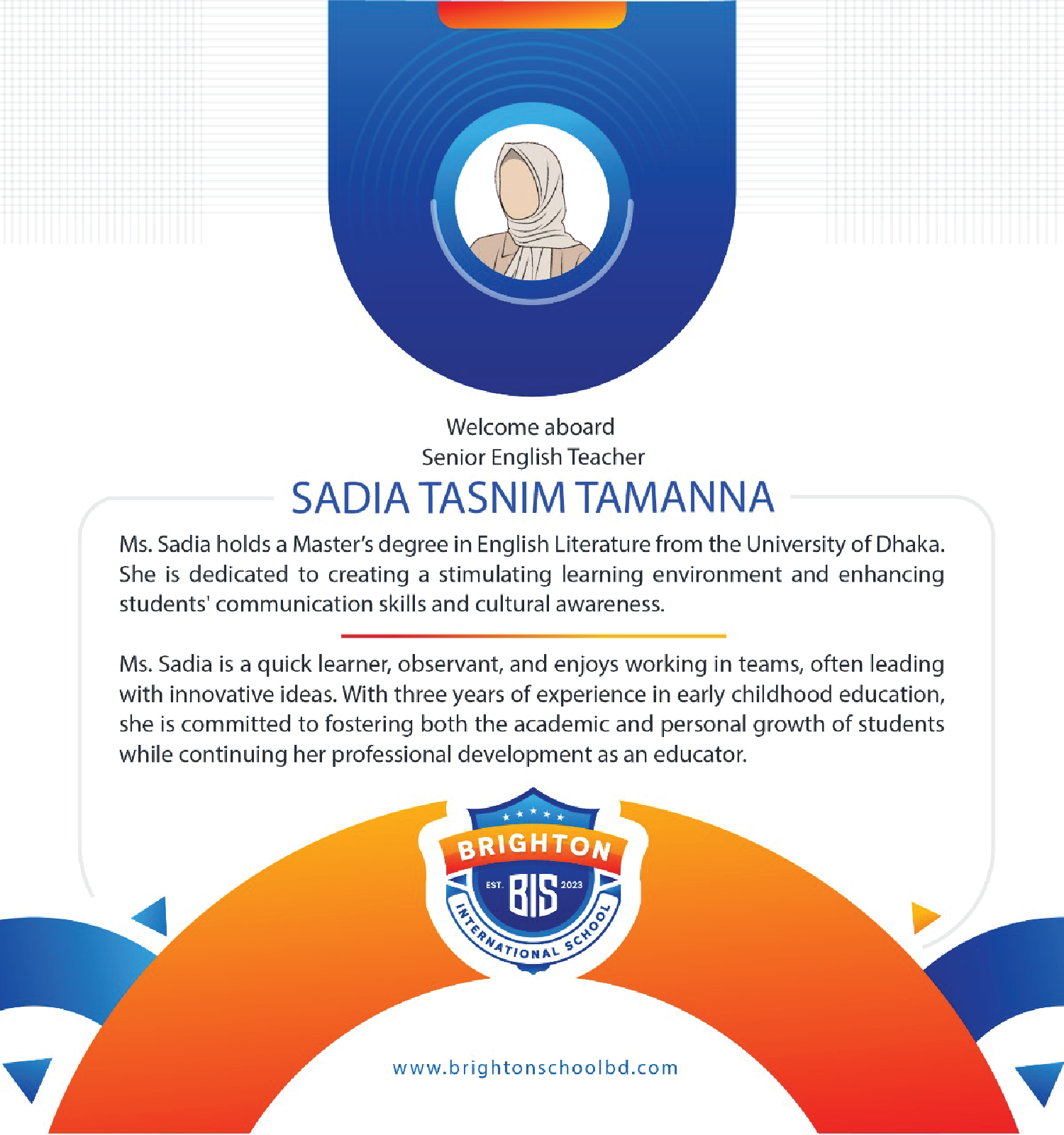 Welcome aboard
Senior English Teacher
SADIA TASNIM TAMANNA

Ms. Sadia holds a Master's degree in English Literature from the University of Dhaka. She is dedicated to creating a stimulating learning environment and enhancing students' communication skills and cultural awareness.

Ms. Sadia is a quick learner, observant, and enjoys working in teams, often leading with innovative ideas. With three years of experience in early childhood education, she is committed to fostering both the academic and personal growth of students while continuing her professional development as an educator.

BRIGHTON
EST. BIS 2023
INTERNATIONAL SCHOOL

www.brightonschoolbd.com